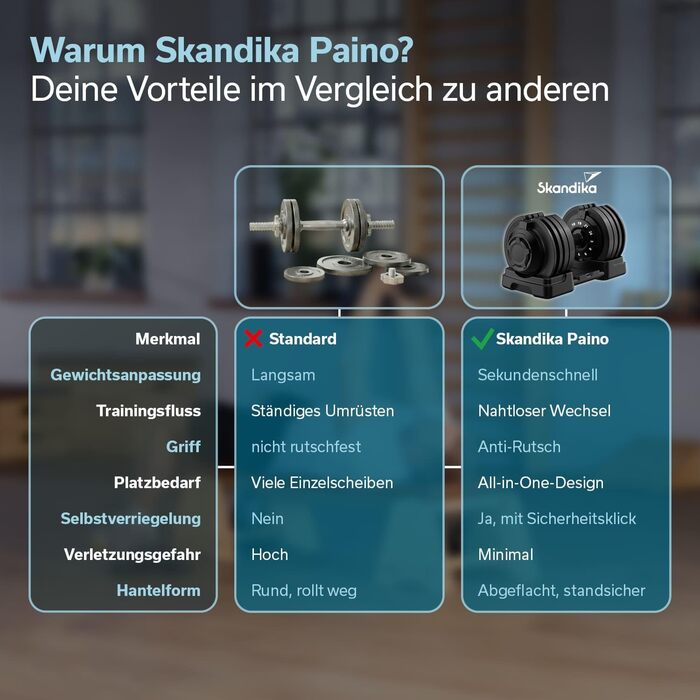 Warum Skandika Paino?
Deine Vorteile im Vergleich zu anderen

Skandika

| Merkmal | Standard | Skandika Paino |
|---|---|---|
| Gewichtsanpassung | Langsam | Sekundenschnell |
| Trainingsfluss | Ständiges Umrüsten | Nahtloser Wechsel |
| Griff | nicht rutschfest | Anti-Rutsch |
| Platzbedarf | Viele Einzelscheiben | All-in-One-Design |
| Selbstverriegelung | Nein | Ja, mit Sicherheitsklick |
| Verletzungsgefahr | Hoch | Minimal |
| Hantelform | Rund, rollt weg | Abgeflacht, standsicher |